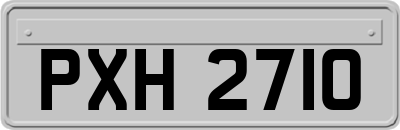 PXH 2710